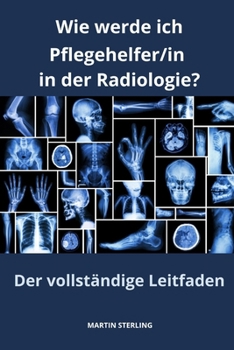 Wie werde ich Pflegehelfer/in in der Radiologie?

Der vollständige Leitfaden

MARTIN STERLING